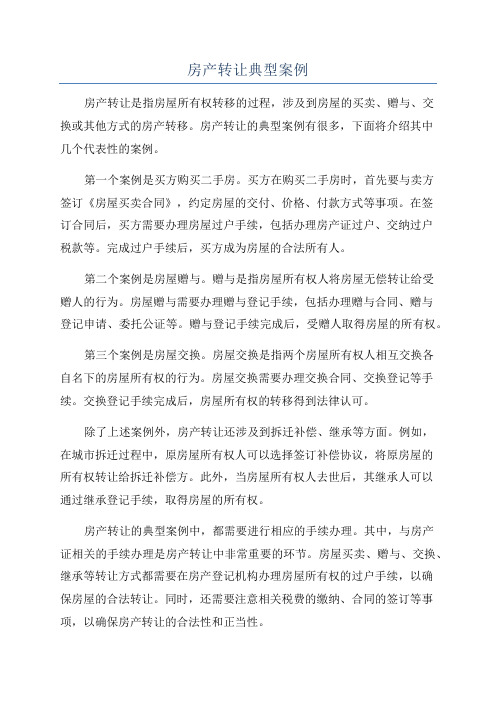 房产转让典型案例

房产转让是指房屋所有权转移的过程，涉及到房屋的买卖、赠与、交换或其他方式的房产转移。房产转让的典型案例有很多，下面将介绍其中几个代表性的案例。

第一个案例是买方购买二手房。买方在购买二手房时，首先要与卖方签订《房屋买卖合同》，约定房屋的交付、价格、付款方式等事项。在签订合同后，买方需要办理房屋过户手续，包括办理房产证过户、交纳过户税款等。完成过户手续后，买方成为房屋的合法所有人。

第二个案例是房屋赠与。赠与是指房屋所有权人将房屋无偿转让给受赠人的行为。房屋赠与需要办理赠与登记手续，包括办理赠与合同、赠与登记申请、委托公证等。赠与登记手续完成后，受赠人取得房屋的所有权。

第三个案例是房屋交换。房屋交换是指两个房屋所有权人相互交换各自名下的房屋所有权的行为。房屋交换需要办理交换合同、交换登记等手续。交换登记手续完成后，房屋所有权的转移得到法律认可。

除了上述案例外，房产转让还涉及到拆迁补偿、继承等方面。例如，在城市拆迁过程中，原房屋所有权人可以选择签订补偿协议，将原房屋的所有权转让给拆迁补偿方。此外，当房屋所有权人去世后，其继承人可以通过继承登记手续，取得房屋的所有权。

房产转让的典型案例中，都需要进行相应的手续办理。其中，与房产证相关的手续办理是房产转让中非常重要的环节。房屋买卖、赠与、交换、继承等转让方式都需要在房产登记机构办理房屋所有权的过户手续，以确保房屋的合法转让。同时，还需要注意相关税费的缴纳、合同的签订等事项，以确保房产转让的合法性和正当性。